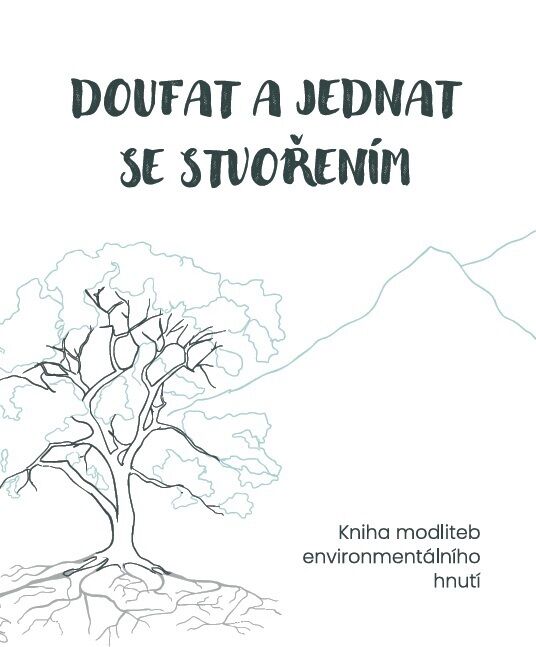 DOUFAT A JEDNAT
SE STVOŘENÍM

Kniha modliteb
environmentálního
hnutí